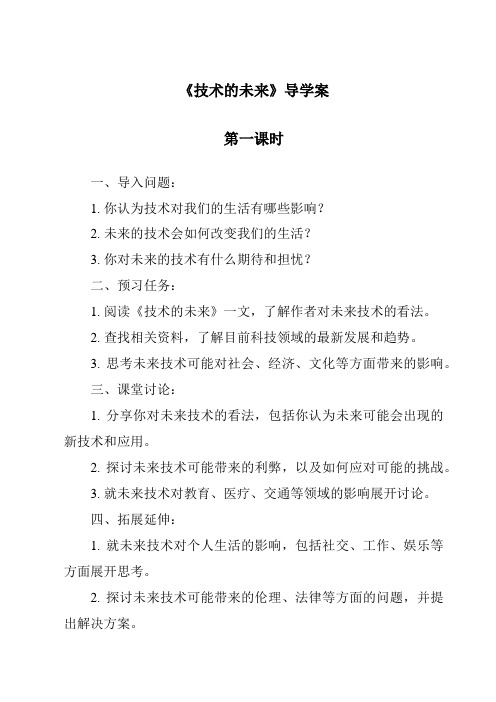 《技术的未来》导学案

第一课时

一、导入问题：

1. 你认为技术对我们的生活有哪些影响？

2. 未来的技术会如何改变我们的生活？

3. 你对未来的技术有什么期待和担忧？

二、预习任务：

1. 阅读《技术的未来》一文，了解作者对未来技术的看法。

2. 查找相关资料，了解目前科技领域的最新发展和趋势。

3. 思考未来技术可能对社会、经济、文化等方面带来的影响。

三、课堂讨论：

1. 分享你对未来技术的看法，包括你认为未来可能会出现的新技术和应用。

2. 探讨未来技术可能带来的利弊，以及如何应对可能的挑战。

3. 就未来技术对教育、医疗、交通等领域的影响展开讨论。

四、拓展延伸：

1. 就未来技术对个人生活的影响，包括社交、工作、娱乐等方面展开思考。

2. 探讨未来技术可能带来的伦理、法律等方面的问题，并提出解决方案。